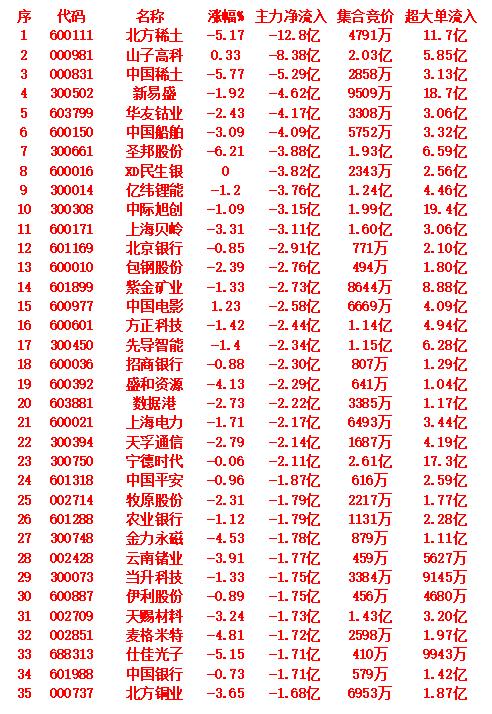 | 序 | 代码 | 名称 | 涨幅% | 主力净流入 | 集合竞价 | 超大单流入 |
|---|---|---|---|---|---|---|
| 1 | 600111 | 北方稀土 | -5.17 | -12.8亿 | 4791万 | 11.7亿 |
| 2 | 000981 | 山子高科 | 0.33 | -8.38亿 | 2.03亿 | 5.85亿 |
| 3 | 000831 | 中国稀土 | -5.77 | -5.29亿 | 2858万 | 3.13亿 |
| 4 | 300502 | 新易盛 | -1.92 | -4.62亿 | 9509万 | 18.7亿 |
| 5 | 603799 | 华友钴业 | -2.43 | -4.17亿 | 3308万 | 3.06亿 |
| 6 | 600150 | 中国船舶 | -3.09 | -4.09亿 | 5752万 | 3.32亿 |
| 7 | 300661 | 圣邦股份 | -6.21 | -3.88亿 | 1.93亿 | 6.59亿 |
| 8 | 600016 | XD民生银 | 0 | -3.82亿 | 2343万 | 2.56亿 |
| 9 | 300014 | 亿纬锂能 | -1.2 | -3.76亿 | 1.24亿 | 4.46亿 |
| 10 | 300308 | 中际旭创 | -1.09 | -3.15亿 | 1.99亿 | 19.4亿 |
| 11 | 600171 | 上海贝岭 | -3.31 | -3.11亿 | 1.60亿 | 3.06亿 |
| 12 | 601169 | 北京银行 | -0.85 | -2.91亿 | 771万 | 2.10亿 |
| 13 | 600010 | 包钢股份 | -2.39 | -2.76亿 | 494万 | 1.80亿 |
| 14 | 601899 | 紫金矿业 | -1.33 | -2.73亿 | 8644万 | 8.88亿 |
| 15 | 600977 | 中国电影 | 1.23 | -2.58亿 | 6669万 | 4.09亿 |
| 16 | 600601 | 方正科技 | -1.42 | -2.44亿 | 1.14亿 | 4.94亿 |
| 17 | 300450 | 先导智能 | -1.4 | -2.34亿 | 1.15亿 | 6.28亿 |
| 18 | 600036 | 招商银行 | -0.88 | -2.30亿 | 807万 | 1.29亿 |
| 19 | 600392 | 盛和资源 | -4.13 | -2.29亿 | 641万 | 1.04亿 |
| 20 | 603881 | 数据港 | -2.73 | -2.22亿 | 3385万 | 1.17亿 |
| 21 | 600021 | 上海电力 | -1.71 | -2.17亿 | 6493万 | 3.44亿 |
| 22 | 300394 | 天孚通信 | -2.79 | -2.14亿 | 1687万 | 4.19亿 |
| 23 | 300750 | 宁德时代 | -0.06 | -2.11亿 | 2.61亿 | 17.3亿 |
| 24 | 601318 | 中国平安 | -0.96 | -1.87亿 | 616万 | 2.59亿 |
| 25 | 002714 | 牧原股份 | -2.31 | -1.79亿 | 2217万 | 1.77亿 |
| 26 | 601288 | 农业银行 | -1.12 | -1.79亿 | 1131万 | 2.28亿 |
| 27 | 300748 | 金力永磁 | -4.53 | -1.78亿 | 879万 | 1.11亿 |
| 28 | 002428 | 云南锗业 | -3.91 | -1.77亿 | 459万 | 5627万 |
| 29 | 300073 | 当升科技 | -1.33 | -1.75亿 | 3384万 | 9145万 |
| 30 | 600887 | 伊利股份 | -0.89 | -1.75亿 | 456万 | 4680万 |
| 31 | 002709 | 天赐材料 | -3.24 | -1.73亿 | 1.43亿 | 3.20亿 |
| 32 | 002851 | 麦格米特 | -4.81 | -1.72亿 | 2598万 | 1.97亿 |
| 33 | 688313 | 仕佳光子 | -5.15 | -1.71亿 | 410万 | 9943万 |
| 34 | 601988 | 中国银行 | -0.73 | -1.71亿 | 579万 | 1.42亿 |
| 35 | 000737 | 北方铜业 | -3.65 | -1.68亿 | 6953万 | 1.87亿 |